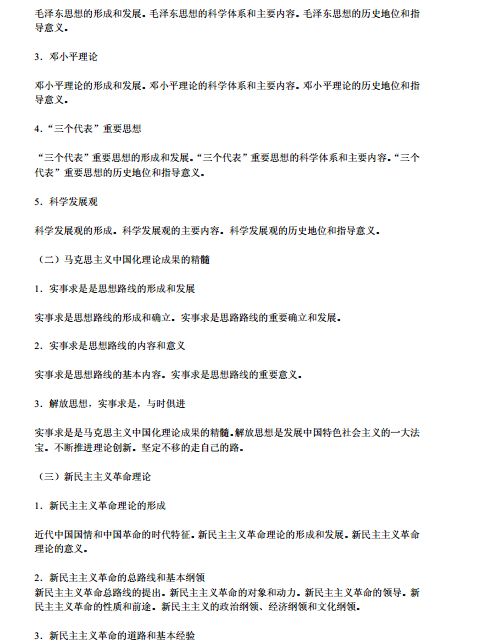 毛泽东思想的形成和发展。毛泽东思想的科学体系和主要内容。毛泽东思想的历史地位和指导意义。

3．邓小平理论

邓小平理论的形成和发展。邓小平理论的科学体系和主要内容。邓小平理论的历史地位和指导意义。

4．“三个代表”重要思想

“三个代表”重要思想的形成和发展。“三个代表”重要思想的科学体系和主要内容。“三个代表”重要思想的历史地位和指导意义。

5．科学发展观

科学发展观的形成。科学发展观的主要内容。科学发展观的历史地位和指导意义。

（二）马克思主义中国化理论成果的精髓

1．实事求是思想路线的形成和发展

实事求是思想路线的形成和确立。实事求是思路路线的重要确立和发展。

2．实事求是思想路线的内容和意义

实事求是思想路线的基本内容。实事求是思想路线的重要意义。

3．解放思想，实事求是，与时俱进

实事求是是马克思主义中国化理论成果的精髓。解放思想是发展中国特色社会主义的一大法宝。不断推进理论创新。坚定不移的走自己的路。

（三）新民主主义革命理论

1．新民主主义革命理论的形成

近代中国国情和中国革命的时代特征。新民主主义革命理论的形成和发展。新民主主义革命理论的意义。

2．新民主主义革命的总路线和基本纲领
新民主主义革命总路线的提出。新民主主义革命的对象和动力。新民主主义革命的领导。新民主主义革命的性质和前途。新民主主义的政治纲领、经济纲领和文化纲领。

3．新民主主义革命的道路和基本经验